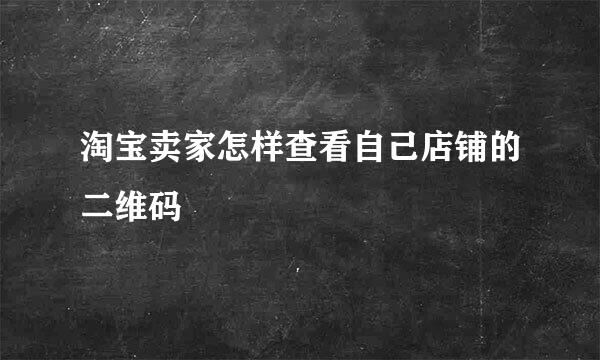 淘宝卖家怎样查看自己店铺的二维码